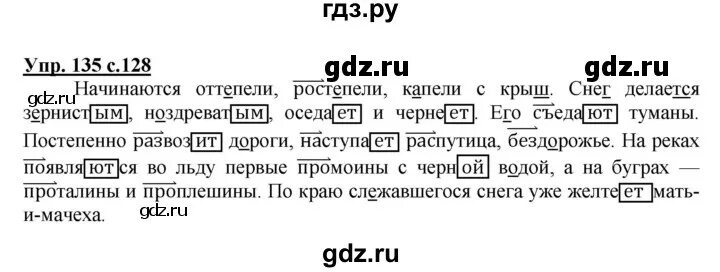 гдз.ру

Упр. 135 с.128

gdz.ru gdz.ru

gdz.ru Начинаются оттепели, ростепели, капели с крыш. Снег делается зернистым, ноздреватым, оседает и чернеет. Его съедают туманы. Постепенно развозит дороги, наступает распутица, бездорожье. На реках появляются во льду первые промоины с черной водой, а на буграх — проталины и проплешины. По краю слежавшегося снега уже желтеет мать-и-мачеха.

gdz.ru

gdz.ru